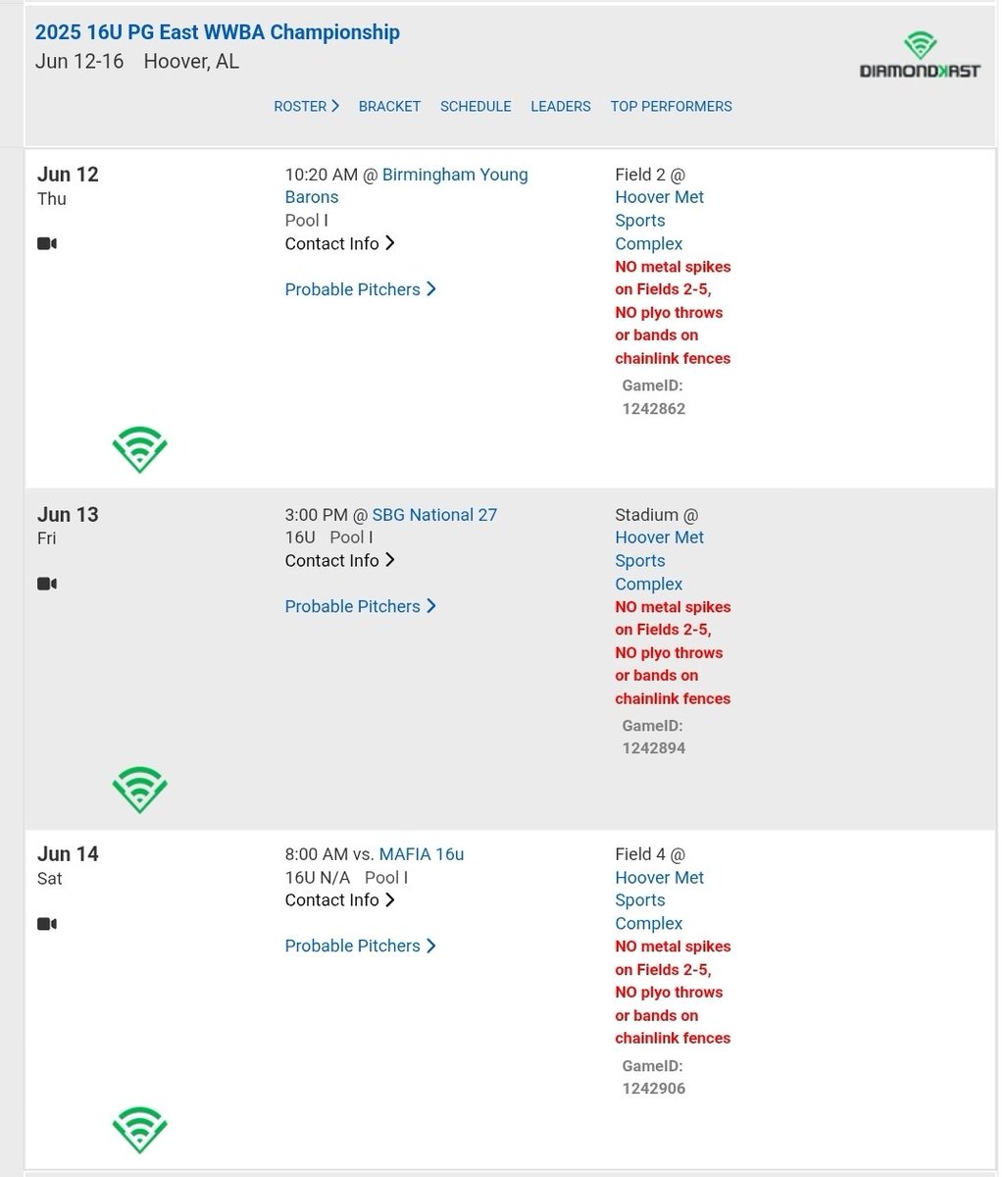 2025 16U PG East WWBA Championship
Jun 12-16 Hoover, AL

DIAMONDKAST

ROSTER > BRACKET SCHEDULE LEADERS TOP PERFORMERS

Jun 12
Thu

10:20 AM @ Birmingham Young Barons
Pool I
Contact Info >

Probable Pitchers >

Field 2 @ Hoover Met Sports Complex
NO metal spikes on Fields 2-5, NO plyo throws or bands on chainlink fences
GameID: 1242862

Jun 13
Fri

3:00 PM @ SBG National 27
16U Pool I
Contact Info >

Probable Pitchers >

Stadium @ Hoover Met Sports Complex
NO metal spikes on Fields 2-5, NO plyo throws or bands on chainlink fences
GameID: 1242894

Jun 14
Sat

8:00 AM vs. MAFIA 16u
16U N/A Pool I
Contact Info >

Probable Pitchers >

Field 4 @ Hoover Met Sports Complex
NO metal spikes on Fields 2-5, NO plyo throws or bands on chainlink fences
GameID: 1242906